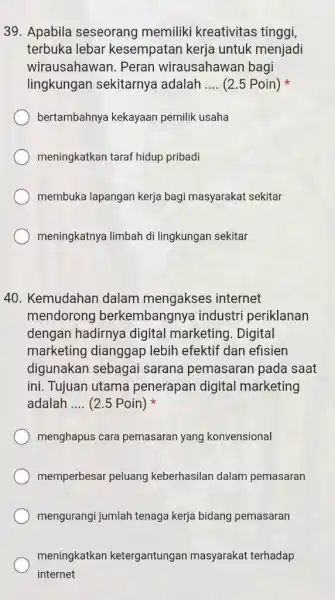 39. Apabila seseorang memiliki kreativitas tinggi, terbuka lebar kesempatan kerja untuk menjadi wirausahawan. Peran wirausahawan bagi lingkungan sekitarnya adalah .... (2.5 Poin) *

bertambahnya kekayaan pemilik usaha

meningkatkan taraf hidup pribadi

membuka lapangan kerja bagi masyarakat sekitar

meningkatnya limbah di lingkungan sekitar

40. Kemudahan dalam mengakses internet mendorong berkembangnya industri periklanan dengan hadirnya digital marketing. Digital marketing dianggap lebih efektif dan efisien digunakan sebagai sarana pemasaran pada saat ini. Tujuan utama penerapan digital marketing adalah .... (2.5 Poin) *

menghapus cara pemasaran yang konvensional

memperbesar peluang keberhasilan dalam pemasaran

mengurangi jumlah tenaga kerja bidang pemasaran

meningkatkan ketergantungan masyarakat terhadap internet